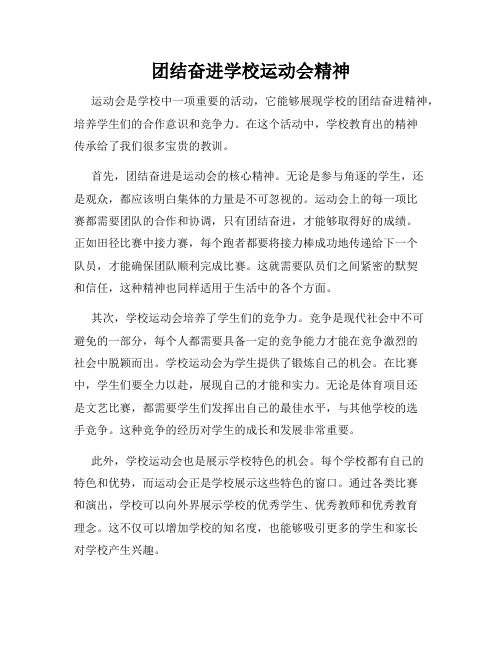 团结奋进学校运动会精神

运动会是学校中一项重要的活动，它能够展现学校的团结奋进精神，培养学生们的合作意识和竞争力。在这个活动中，学校教育出的精神传承给了我们很多宝贵的教训。

首先，团结奋进是运动会的核心精神。无论是参与角逐的学生，还是观众，都应该明白集体的力量是不可忽视的。运动会上的每一项比赛都需要团队的合作和协调，只有团结奋进，才能够取得好的成绩。正如田径比赛中接力赛，每个跑者都要将接力棒成功地传递给下一个队员，才能确保团队顺利完成比赛。这就需要队员们之间紧密的默契和信任，这种精神也同样适用于生活中的各个方面。

其次，学校运动会培养了学生们的竞争力。竞争是现代社会中不可避免的一部分，每个人都需要具备一定的竞争能力才能在竞争激烈的社会中脱颖而出。学校运动会为学生提供了锻炼自己的机会。在比赛中，学生们要全力以赴，展现自己的才能和实力。无论是体育项目还是文艺比赛，都需要学生们发挥出自己的最佳水平，与其他学校的选手竞争。这种竞争的经历对学生的成长和发展非常重要。

此外，学校运动会也是展示学校特色的机会。每个学校都有自己的特色和优势，而运动会正是学校展示这些特色的窗口。通过各类比赛和演出，学校可以向外界展示学校的优秀学生、优秀教师和优秀教育理念。这不仅可以增加学校的知名度，也能够吸引更多的学生和家长对学校产生兴趣。